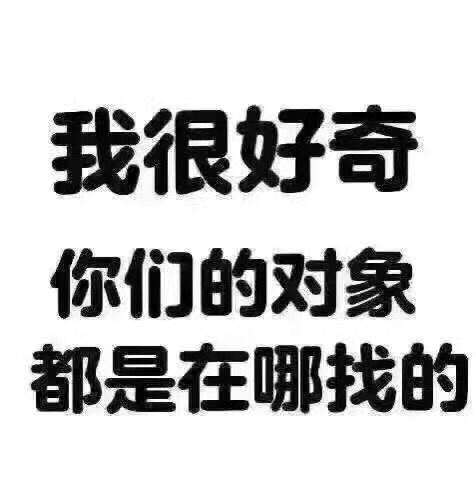 我很好奇
你们的对象
都是在哪找的